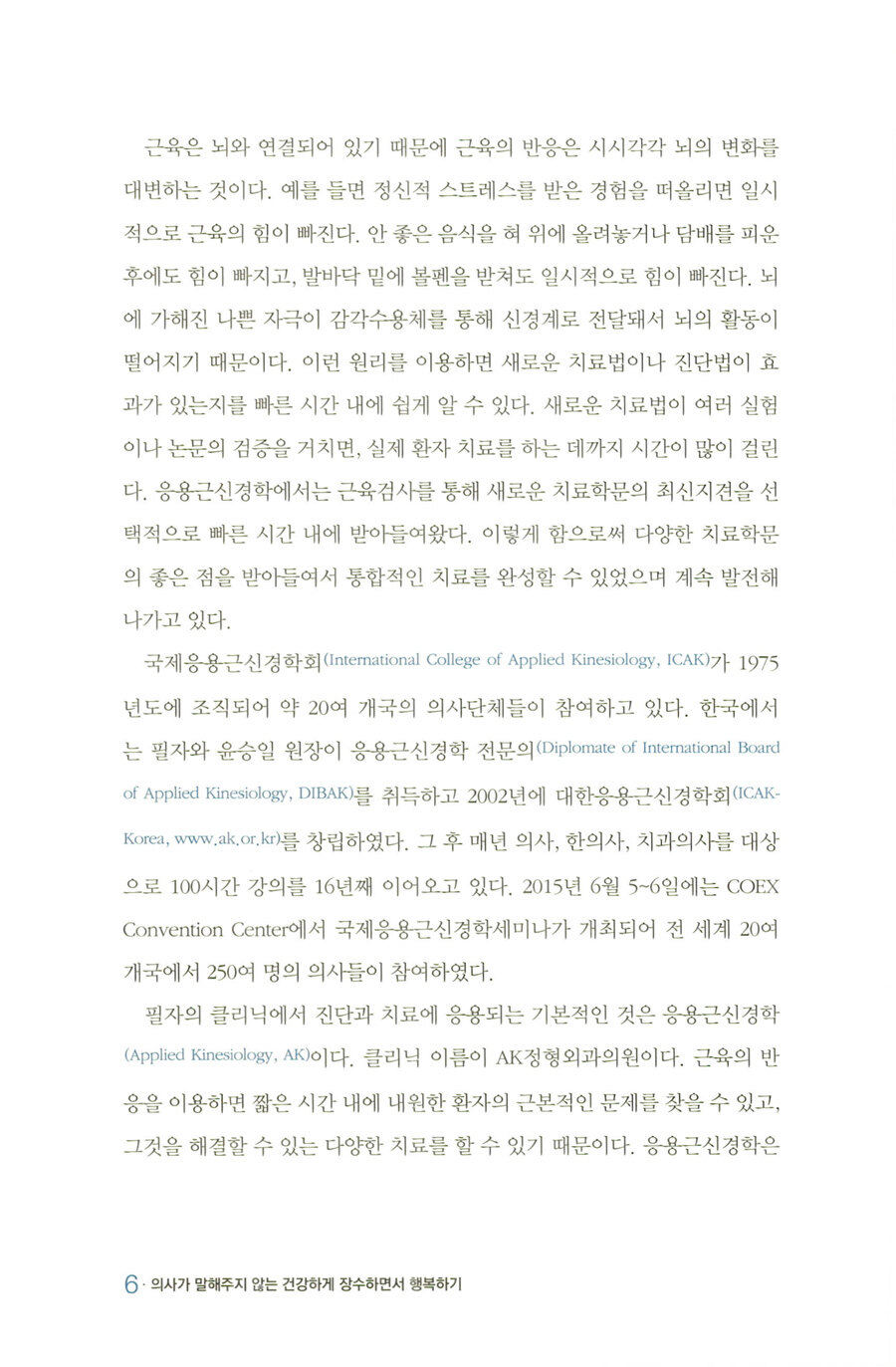 근육은 뇌와 연결되어 있기 때문에 근육의 반응은 시시각각 뇌의 변화를 대변하는 것이다. 예를 들면 정신적 스트레스를 받은 경험을 떠올리면 일시적으로 근육의 힘이 빠진다. 안 좋은 음식을 혀 위에 올려놓거나 담배를 피운 후에도 힘이 빠지고, 발바닥 밑에 볼펜을 받쳐도 일시적으로 힘이 빠진다. 뇌에 가해진 나쁜 자극이 감각수용체를 통해 신경계로 전달돼서 뇌의 활동이 떨어지기 때문이다. 이런 원리를 이용하면 새로운 치료법이나 진단법이 효과가 있는지를 빠른 시간 내에 쉽게 알 수 있다. 새로운 치료법이 여러 실험이나 논문의 검증을 거치면, 실제 환자 치료를 하는 데까지 시간이 많이 걸린다. 응용근신경학에서는 근육검사를 통해 새로운 치료학문의 최신지견을 선택적으로 빠른 시간 내에 받아들여왔다. 이렇게 함으로써 다양한 치료학문의 좋은 점을 받아들여서 통합적인 치료를 완성할 수 있었으며 계속 발전해 나가고 있다.

국제응용근신경학회(International College of Applied Kinesiology, ICAK)가 1975년도에 조직되어 약 20여 개국의 의사단체들이 참여하고 있다. 한국에서는 필자와 윤승일 원장이 응용근신경학 전문의(Diplomate of International Board of Applied Kinesiology, DIBAK)를 취득하고 2002년에 대한응용근신경학회(ICAK-Korea, www.ak.or.kr)를 창립하였다. 그 후 매년 의사, 한의사, 치과의사를 대상으로 100시간 강의를 16년째 이어오고 있다. 2015년 6월 5~6일에는 COEX Convention Center에서 국제응용근신경학세미나가 개최되어 전 세계 20여 개국에서 250여 명의 의사들이 참여하였다.

필자의 클리닉에서 진단과 치료에 응용되는 기본적인 것은 응용근신경학(Applied Kinesiology, AK)이다. 클리닉 이름이 AK정형외과의원이다. 근육의 반응을 이용하면 짧은 시간 내에 내원한 환자의 근본적인 문제를 찾을 수 있고, 그것을 해결할 수 있는 다양한 치료를 할 수 있기 때문이다. 응용근신경학은

6 · 의사가 말해주지 않는 건강하게 장수하면서 행복하기